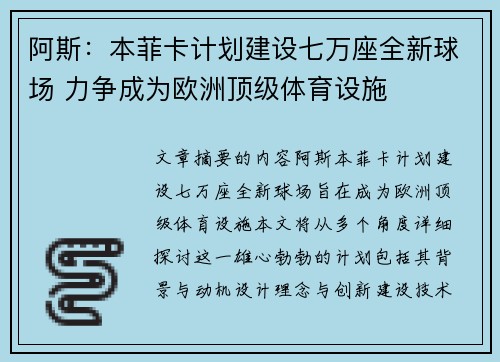 阿斯：本菲卡计划建设七万座全新球场 力争成为欧洲顶级体育设施

文章摘要的内容阿斯本菲卡计划建设七万座全新球场旨在成为欧洲顶级体育设施本文将从多个角度详细探讨这一雄心勃勃的计划包括其背景与动机设计理念与创新建设技术